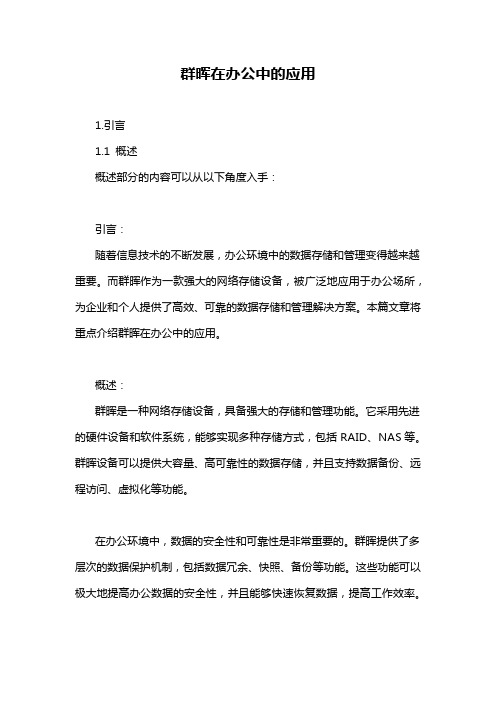 群晖在办公中的应用

1.引言

1.1 概述

概述部分的内容可以从以下角度入手：

引言：

随着信息技术的不断发展，办公环境中的数据存储和管理变得越来越重要。而群晖作为一款强大的网络存储设备，被广泛地应用于办公场所，为企业和个人提供了高效、可靠的数据存储和管理解决方案。本篇文章将重点介绍群晖在办公中的应用。

概述：

群晖是一种网络存储设备，具备强大的存储和管理功能。它采用先进的硬件设备和软件系统，能够实现多种存储方式，包括 RAID、NAS 等。群晖设备可以提供大容量、高可靠性的数据存储，并且支持数据备份、远程访问、虚拟化等功能。

在办公环境中，数据的安全性和可靠性是非常重要的。群晖提供了多层次的数据保护机制，包括数据冗余、快照、备份等功能。这些功能可以极大地提高办公数据的安全性，并且能够快速恢复数据，提高工作效率。